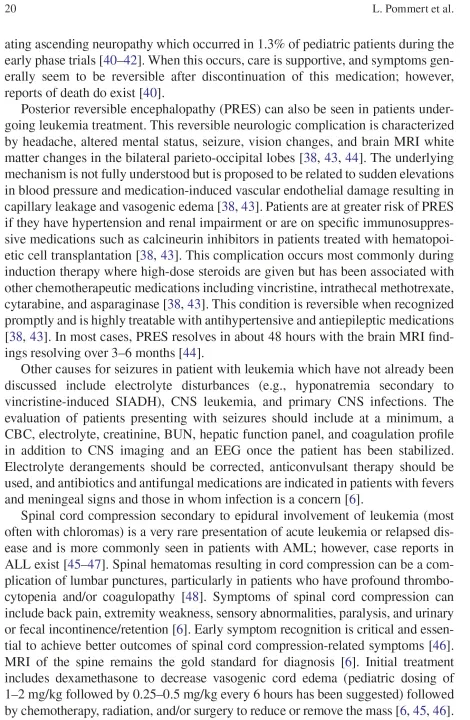 20 L. Pommert et al.

ating ascending neuropathy which occurred in 1.3% of pediatric patients during the early phase trials [40–42]. When this occurs, care is supportive, and symptoms generally seem to be reversible after discontinuation of this medication; however, reports of death do exist [40].

Posterior reversible encephalopathy (PRES) can also be seen in patients undergoing leukemia treatment. This reversible neurologic complication is characterized by headache, altered mental status, seizure, vision changes, and brain MRI white matter changes in the bilateral parieto-occipital lobes [38, 43, 44]. The underlying mechanism is not fully understood but is proposed to be related to sudden elevations in blood pressure and medication-induced vascular endothelial damage resulting in capillary leakage and vasogenic edema [38, 43]. Patients are at greater risk of PRES if they have hypertension and renal impairment or are on specific immunosuppressive medications such as calcineurin inhibitors in patients treated with hematopoietic cell transplantation [38, 43]. This complication occurs most commonly during induction therapy where high-dose steroids are given but has been associated with other chemotherapeutic medications including vincristine, intrathecal methotrexate, cytarabine, and asparaginase [38, 43]. This condition is reversible when recognized promptly and is highly treatable with antihypertensive and antiepileptic medications [38, 43]. In most cases, PRES resolves in about 48 hours with the brain MRI findings resolving over 3–6 months [44].

Other causes for seizures in patient with leukemia which have not already been discussed include electrolyte disturbances (e.g., hyponatremia secondary to vincristine-induced SIADH), CNS leukemia, and primary CNS infections. The evaluation of patients presenting with seizures should include at a minimum, a CBC, electrolyte, creatinine, BUN, hepatic function panel, and coagulation profile in addition to CNS imaging and an EEG once the patient has been stabilized. Electrolyte derangements should be corrected, anticonvulsant therapy should be used, and antibiotics and antifungal medications are indicated in patients with fevers and meningeal signs and those in whom infection is a concern [6].

Spinal cord compression secondary to epidural involvement of leukemia (most often with chloromas) is a very rare presentation of acute leukemia or relapsed disease and is more commonly seen in patients with AML; however, case reports in ALL exist [45–47]. Spinal hematomas resulting in cord compression can be a complication of lumbar punctures, particularly in patients who have profound thrombocytopenia and/or coagulopathy [48]. Symptoms of spinal cord compression can include back pain, extremity weakness, sensory abnormalities, paralysis, and urinary or fecal incontinence/retention [6]. Early symptom recognition is critical and essential to achieve better outcomes of spinal cord compression-related symptoms [46]. MRI of the spine remains the gold standard for diagnosis [6]. Initial treatment includes dexamethasone to decrease vasogenic cord edema (pediatric dosing of 1–2 mg/kg followed by 0.25–0.5 mg/kg every 6 hours has been suggested) followed by chemotherapy, radiation, and/or surgery to reduce or remove the mass [6, 45, 46].